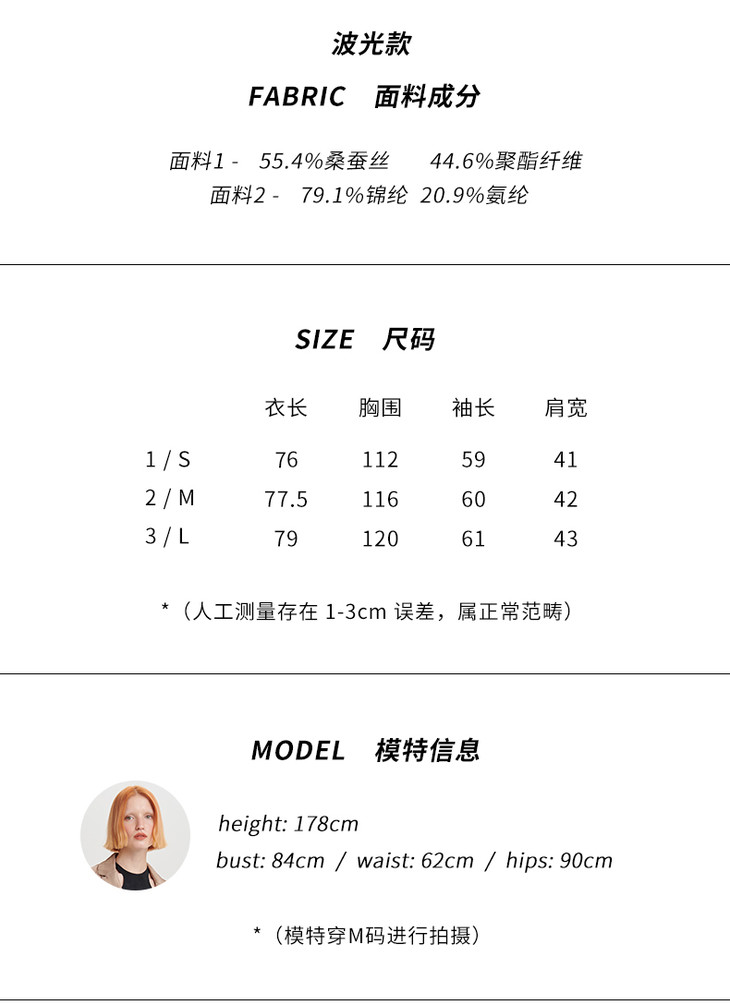 波光款

FABRIC 面料成分

面料1 - 55.4%桑蚕丝 44.6%聚酯纤维
面料2 - 79.1%锦纶 20.9%氨纶

SIZE 尺码

| | 衣长 | 胸围 | 袖长 | 肩宽 |
|---|---|---|---|---|
| 1 / S | 76 | 112 | 59 | 41 |
| 2 / M | 77.5 | 116 | 60 | 42 |
| 3 / L | 79 | 120 | 61 | 43 |

*（人工测量存在 1-3cm 误差，属正常范畴）

MODEL 模特信息

height: 178cm
bust: 84cm / waist: 62cm / hips: 90cm

*（模特穿M码进行拍摄）